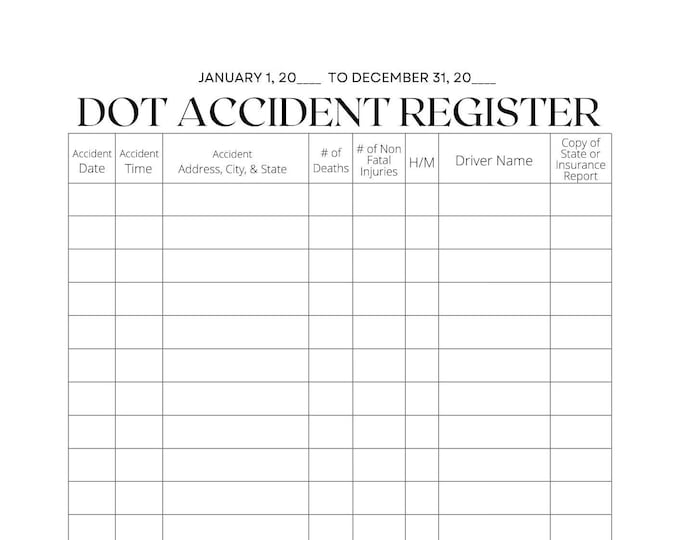 JANUARY 1, 20___ TO DECEMBER 31, 20___

DOT ACCIDENT REGISTER

| Accident Date | Accident Time | Accident Address, City, & State | # of Deaths | # of Non Fatal Injuries | H/M | Driver Name | Copy of State or Insurance Report |
|---|---|---|---|---|---|---|---|
| | | | | | | | |
| | | | | | | | |
| | | | | | | | |
| | | | | | | | |
| | | | | | | | |
| | | | | | | | |
| | | | | | | | |
| | | | | | | | |
| | | | | | | | |
| | | | | | | | |
| | | | | | | | |